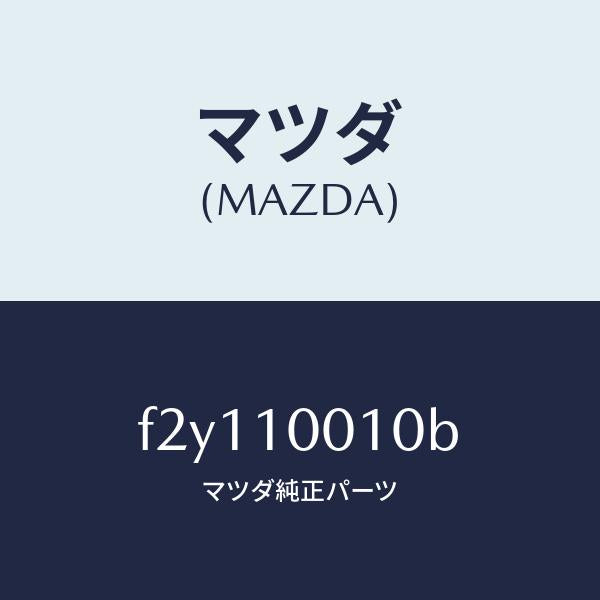 マツダ
(MAZDA)

f2y110010b
マツダ純正パーツ